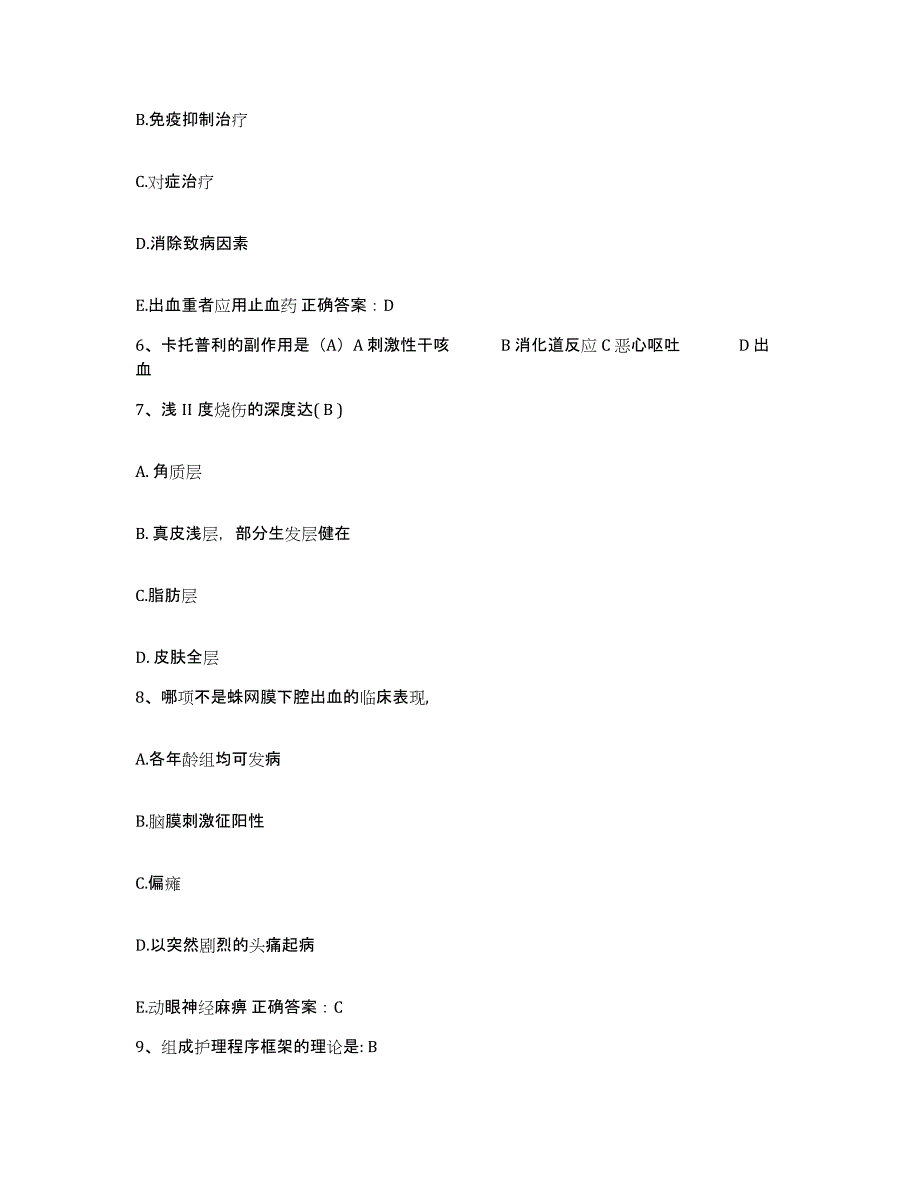 B.免疫抑制治疗

C.对症治疗

D.消除致病因素

E.出血重者应用止血药 正确答案：D

6、卡托普利的副作用是（A）A 刺激性干咳　B 消化道反应 C 恶心呕吐　D 出血

7、浅 II 度烧伤的深度达( B )

A. 角质层

B. 真皮浅层，部分生发层健在

C.脂肪层

D. 皮肤全层

8、哪项不是蛛网膜下腔出血的临床表现,

A.各年龄组均可发病

B.脑膜刺激征阳性

C.偏瘫

D.以突然剧烈的头痛起病

E.动眼神经麻痹 正确答案：C

9、组成护理程序框架的理论是: B